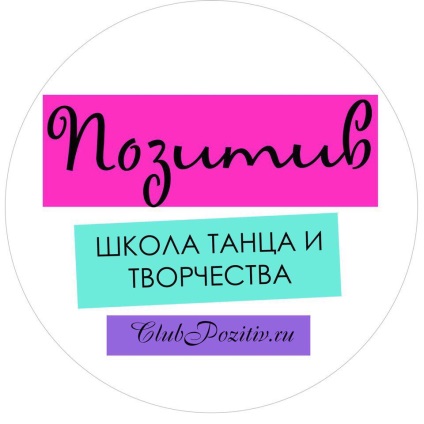 Позитив

ШКОЛА ТАНЦА И ТВОРЧЕСТВА

ClubPozitiv.ru